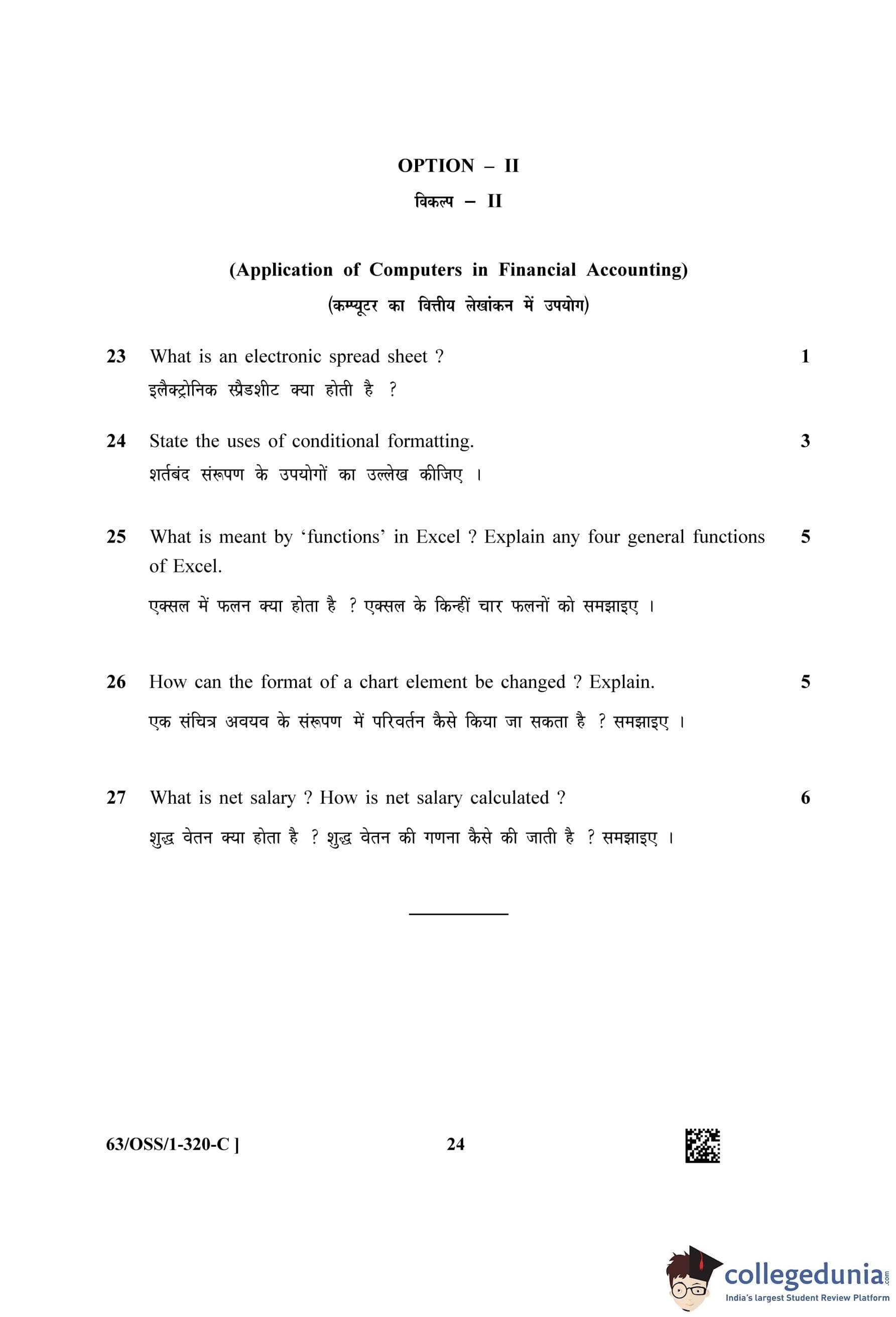 OPTION – II

विकल्प – II

(Application of Computers in Financial Accounting)

(कम्प्यूटर का वित्तीय लेखांकन में उपयोग)

23 What is an electronic spread sheet ? 1

इलैक्ट्रोनिक स्प्रैडशीट क्या होती है ?

24 State the uses of conditional formatting. 3

शर्तबंद संरूपण के उपयोगों का उल्लेख कीजिए ।

25 What is meant by ‘functions’ in Excel ? Explain any four general functions of Excel. 5

एक्सल में फलन क्या होता है ? एक्सल के किन्हीं चार फलनों को समझाइए ।

26 How can the format of a chart element be changed ? Explain. 5

एक संचित्र अवयव के संरूपण में परिवर्तन कैसे किया जा सकता है ? समझाइए ।

27 What is net salary ? How is net salary calculated ? 6

शुद्ध वेतन क्या होता है ? शुद्ध वेतन की गणना कैसे की जाती है ? समझाइए ।

63/OSS/1-320-C ] 24

collegedunia.com
India's largest Student Review Platform